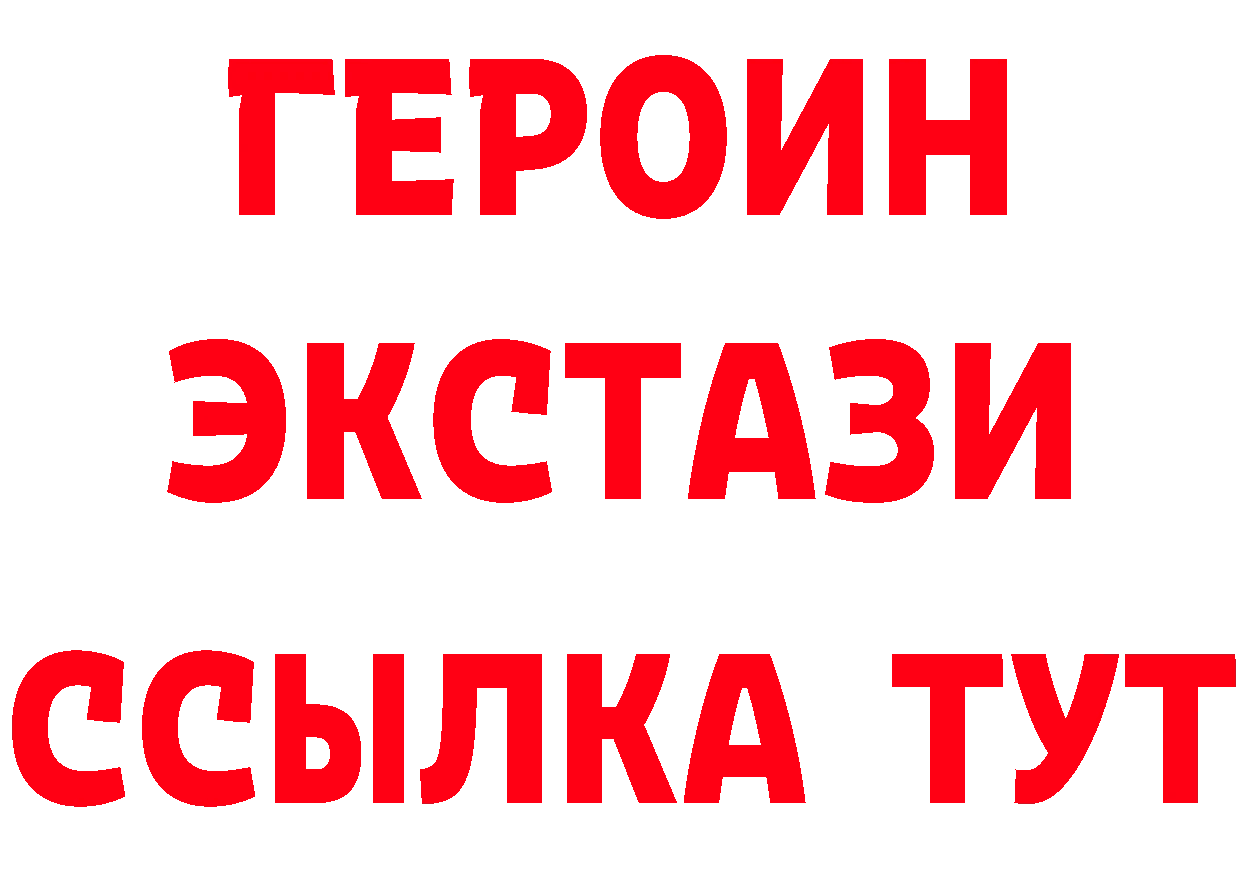 ГЕРОИН
ЭКСТАЗИ
ССЫЛКА ТУТ